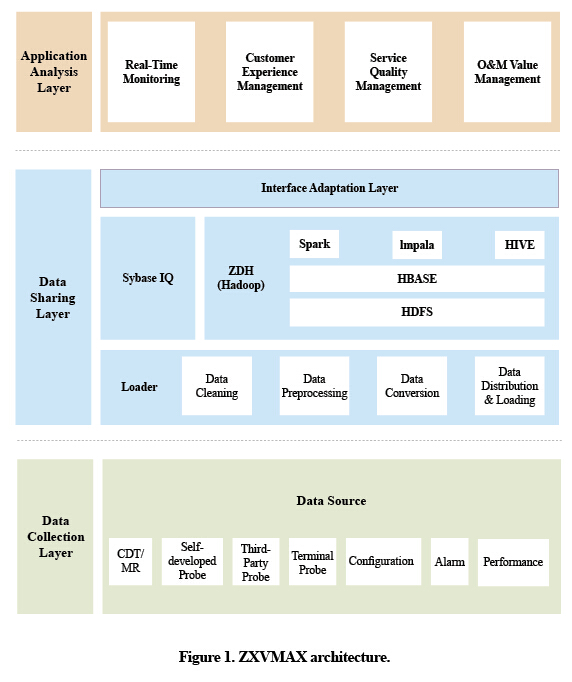 Application Analysis Layer

Real-Time Monitoring

Customer Experience Management

Service Quality Management

O&M Value Management

Data Sharing Layer

Interface Adaptation Layer

Sybase IQ

ZDH (Hadoop)

Spark

Impala

HIVE

HBASE

HDFS

Loader

Data Cleaning

Data Preprocessing

Data Conversion

Data Distribution & Loading

Data Collection Layer

Data Source

CDT/ MR

Self-developed Probe

Third-Party Probe

Terminal Probe

Configuration

Alarm

Performance

Figure 1. ZXVMAX architecture.